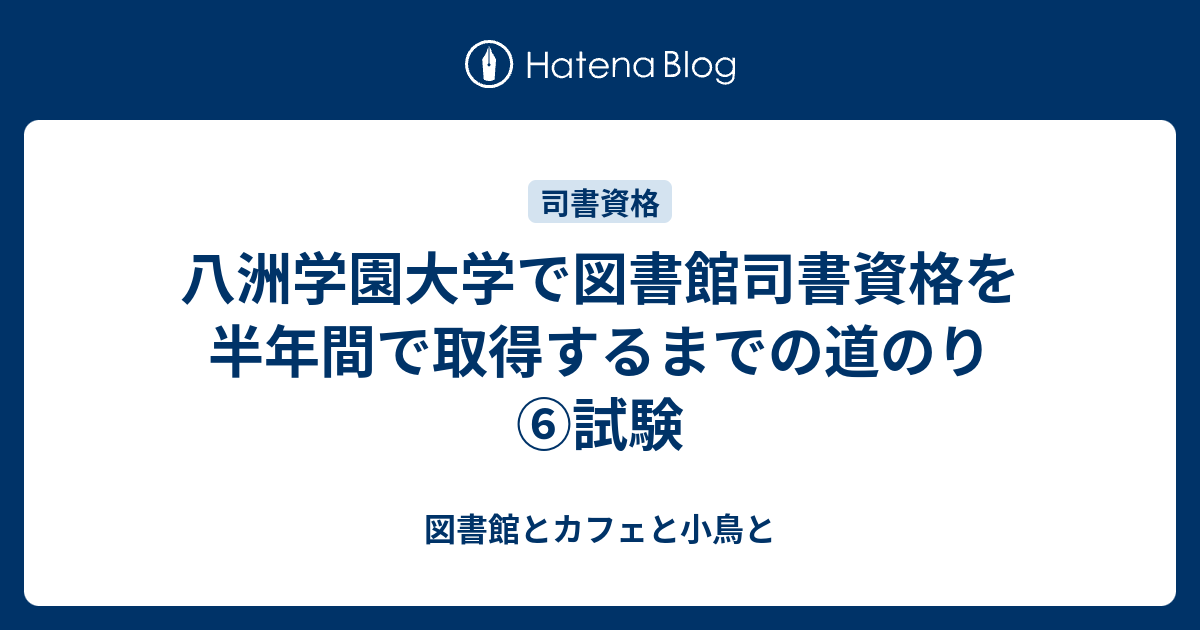 Hatena Blog

司書資格

八洲学園大学で図書館司書資格を半年間で取得するまでの道のり⑥試験

図書館とカフェと小鳥と